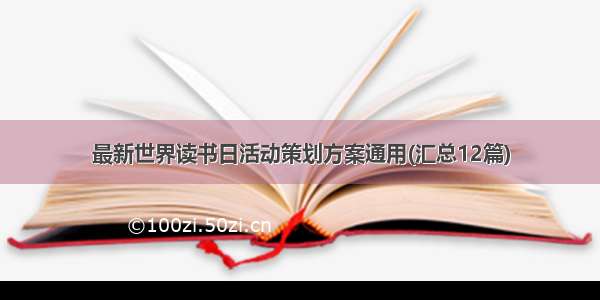 最新世界读书日活动策划方案通用(汇总12篇)

©100zi.50zi.cn